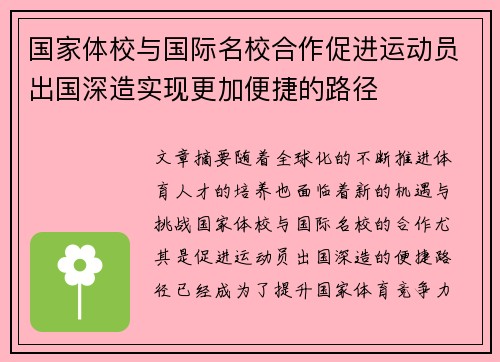 国家体校与国际名校合作促进运动员出国深造实现更加便捷的路径

文章摘要随着全球化的不断推进体育人才的培养也面临着新的机遇与挑战国家体校与国际名校的合作尤其是促进运动员出国深造的便捷路径已经成为了提升国家体育竞争力